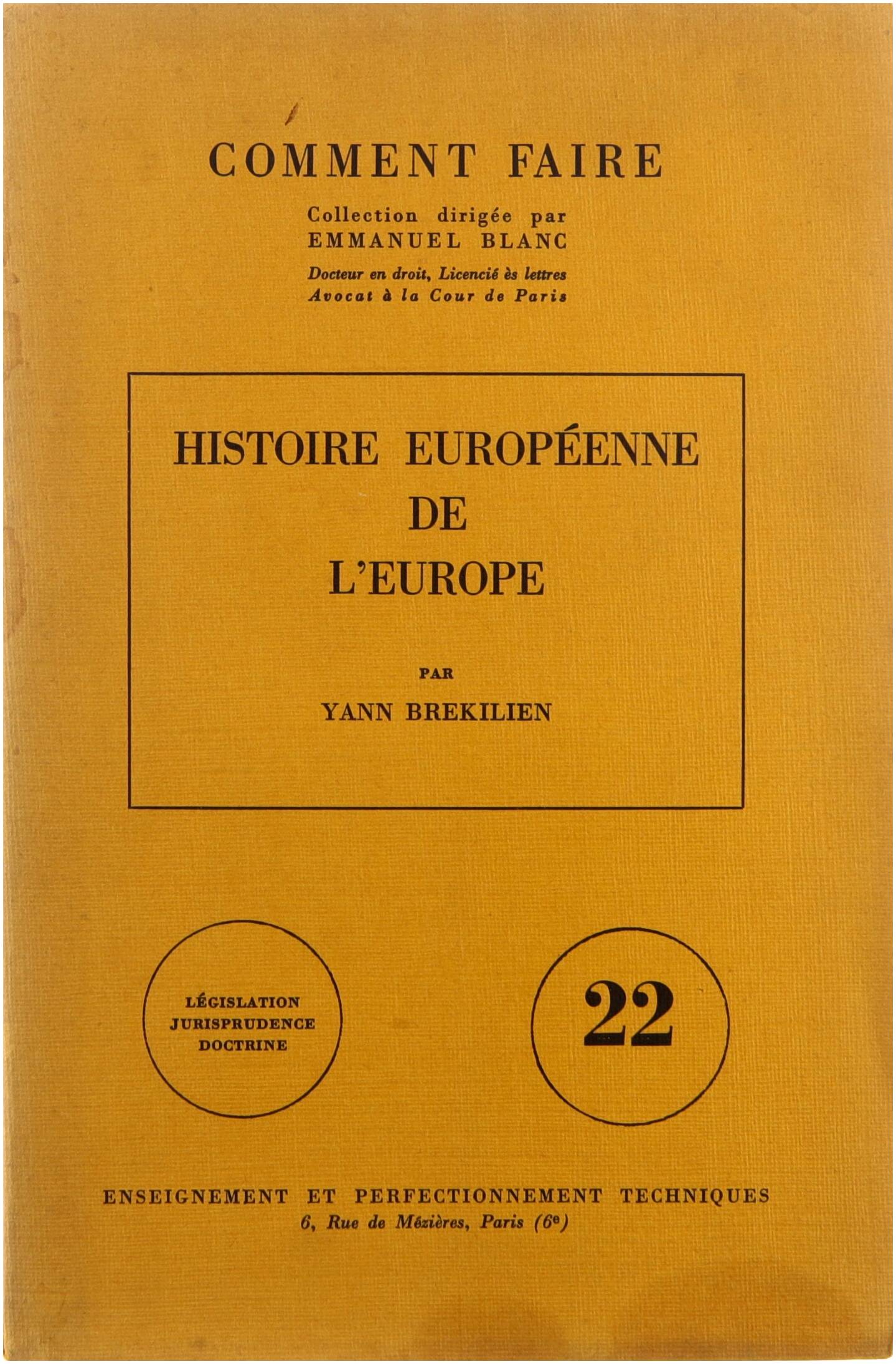 COMMENT FAIRE

Collection dirigée par
EMMANUEL BLANC

Docteur en droit, Licencié ès lettres
Avocat à la Cour de Paris

HISTOIRE EUROPÉENNE
DE
L'EUROPE

PAR
YANN BREKILIEN

LÉGISLATION
JURISPRUDENCE
DOCTRINE

22

ENSEIGNEMENT ET PERFECTIONNEMENT TECHNIQUES
6, Rue de Mézières, Paris (6e)